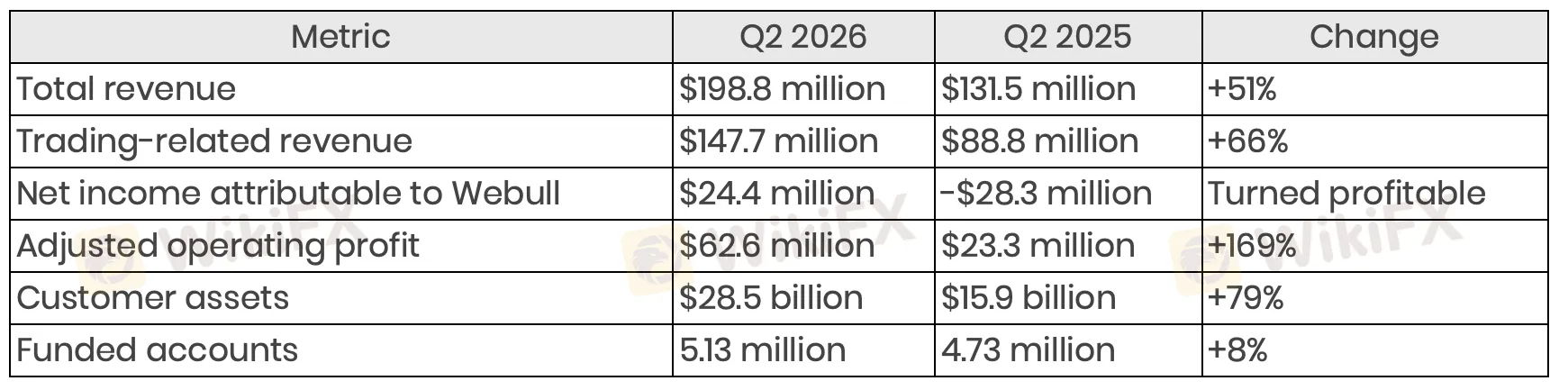 | Metric | Q2 2026 | Q2 2025 | Change |
|---|---|---|---|
| Total revenue | $198.8 million | $131.5 million | +51% |
| Trading-related revenue | $147.7 million | $88.8 million | +66% |
| Net income attributable to Webull | $24.4 million | -$28.3 million | Turned profitable |
| Adjusted operating profit | $62.6 million | $23.3 million | +169% |
| Customer assets | $28.5 billion | $15.9 billion | +79% |
| Funded accounts | 5.13 million | 4.73 million | +8% |

WikiFX